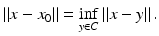 $||x - x_0|| = \inf_{y \in C} ||x - y||.$